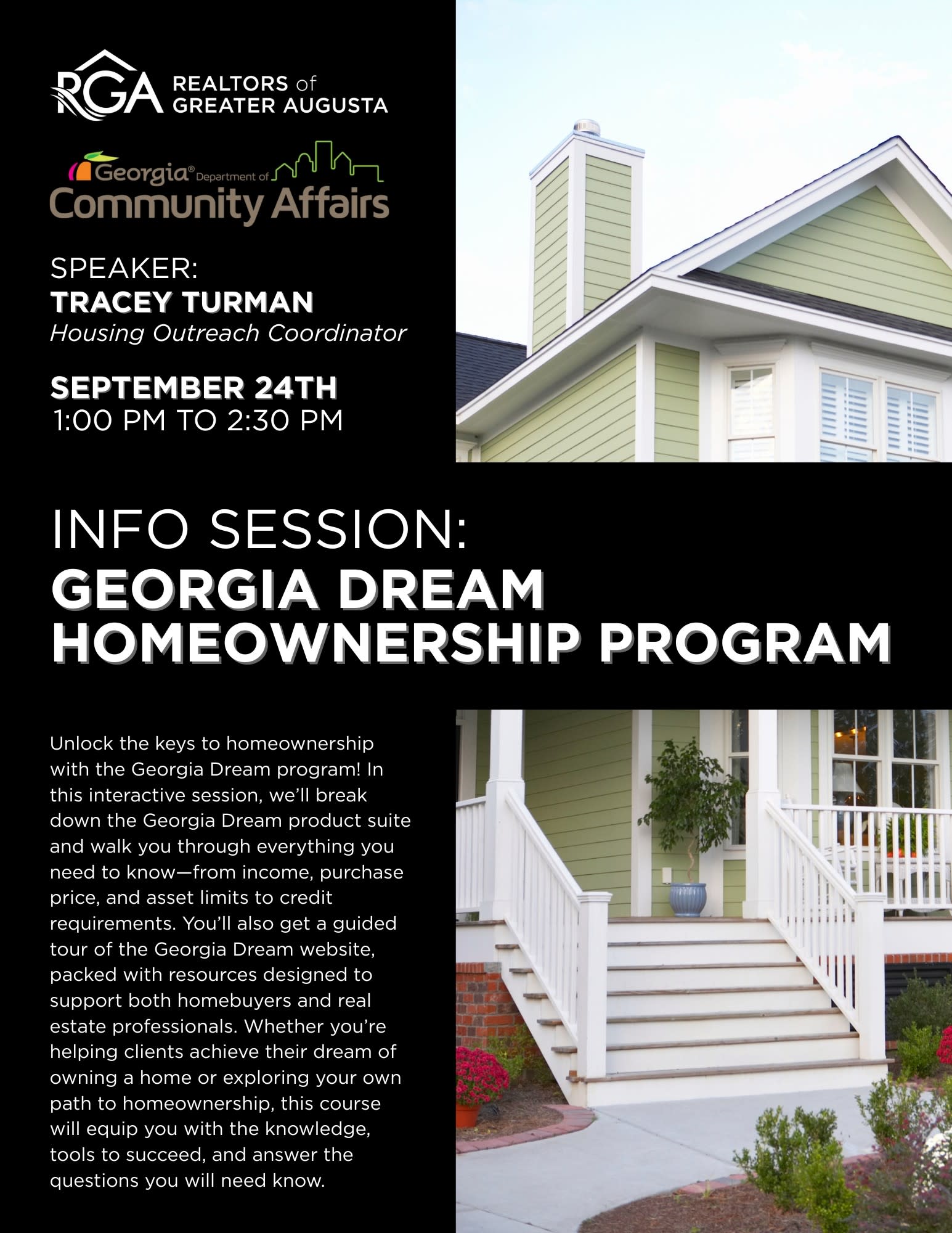 RGA REALTORS of GREATER AUGUSTA

Georgia® Department of Community Affairs

SPEAKER:
TRACEY TURMAN
Housing Outreach Coordinator

SEPTEMBER 24TH
1:00 PM TO 2:30 PM

INFO SESSION:
GEORGIA DREAM HOMEOWNERSHIP PROGRAM

Unlock the keys to homeownership with the Georgia Dream program! In this interactive session, we'll break down the Georgia Dream product suite and walk you through everything you need to know—from income, purchase price, and asset limits to credit requirements. You'll also get a guided tour of the Georgia Dream website, packed with resources designed to support both homebuyers and real estate professionals. Whether you're helping clients achieve their dream of owning a home or exploring your own path to homeownership, this course will equip you with the knowledge, tools to succeed, and answer the questions you will need know.